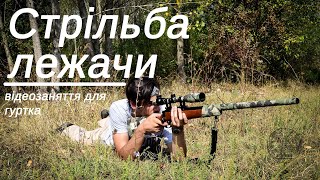 Стрільба лежачи

відеозаняття для гуртка